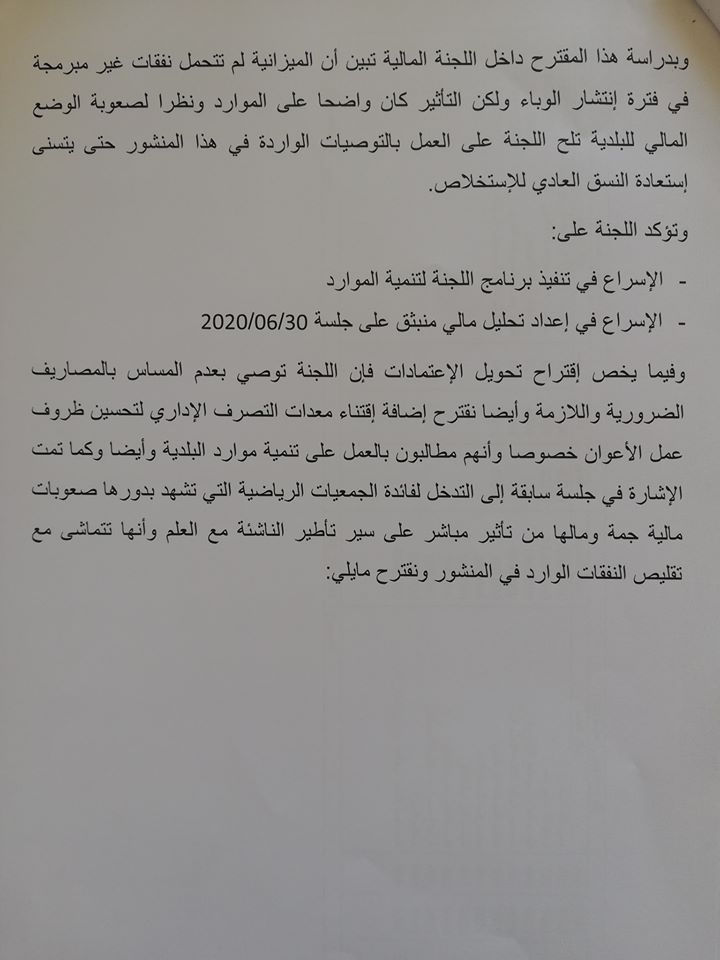 وبدراسة هذا المقترح داخل اللجنة المالية تبين أن الميزانية لم تتحمل نفقات غير مبرمجة في فترة إنتشار الوباء ولكن التأثير كان واضحا على الموارد ونظرا لصعوبة الوضع المالي للبلدية تلح اللجنة على العمل بالتوصيات الواردة في هذا المنشور حتى يتسنى إستعادة النسق العادي للإستخلاص.

وتؤكد اللجنة على:

- الإسراع في تنفيذ برنامج اللجنة لتنمية الموارد
- الإسراع في إعداد تحليل مالي منبثق على جلسة 2020/06/30

وفيما يخص إقتراح تحويل الإعتمادات فإن اللجنة توصي بعدم المساس بالمصاريف الضرورية واللازمة وأيضا نقترح إضافة إقتناء معدات التصرف الإداري لتحسين ظروف عمل الأعوان خصوصا وأنهم مطالبون بالعمل على تنمية موارد البلدية وأيضا وكما تمت الإشارة في جلسة سابقة إلى التدخل لفائدة الجمعيات الرياضية التي تشهد بدورها صعوبات مالية جمة ومالها من تأثير مباشر على سير تأطير الناشئة مع العلم وأنها تتماشى مع تقليص النفقات الوارد في المنشور ونقترح مايلي: